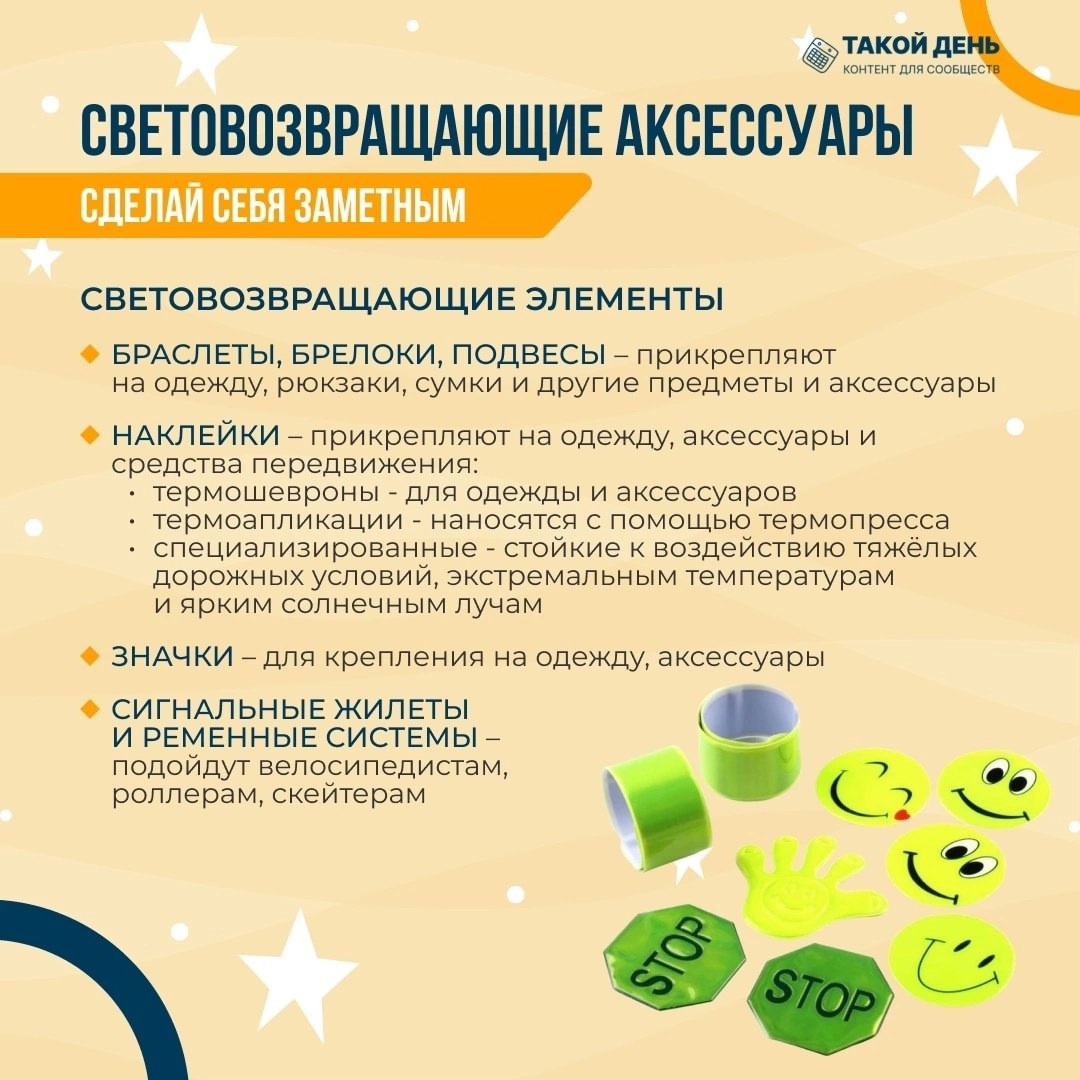 ТАКОЙ ДЕНЬ
КОНТЕНТ ДЛЯ СООБЩЕСТВ

СВЕТОВОЗВРАЩАЮЩИЕ АКСЕССУАРЫ

СДЕЛАЙ СЕБЯ ЗАМЕТНЫМ

СВЕТОВОЗВРАЩАЮЩИЕ ЭЛЕМЕНТЫ

БРАСЛЕТЫ, БРЕЛОКИ, ПОДВЕСЫ – прикрепляют на одежду, рюкзаки, сумки и другие предметы и аксессуары

НАКЛЕЙКИ – прикрепляют на одежду, аксессуары и средства передвижения:
• термошевроны - для одежды и аксессуаров
• термоапликации - наносятся с помощью термопресса
• специализированные - стойкие к воздействию тяжёлых дорожных условий, экстремальным температурам и ярким солнечным лучам

ЗНАЧКИ – для крепления на одежду, аксессуары

СИГНАЛЬНЫЕ ЖИЛЕТЫ И РЕМЕННЫЕ СИСТЕМЫ – подойдут велосипедистам, роллерам, скейтерам

STOP
STOP